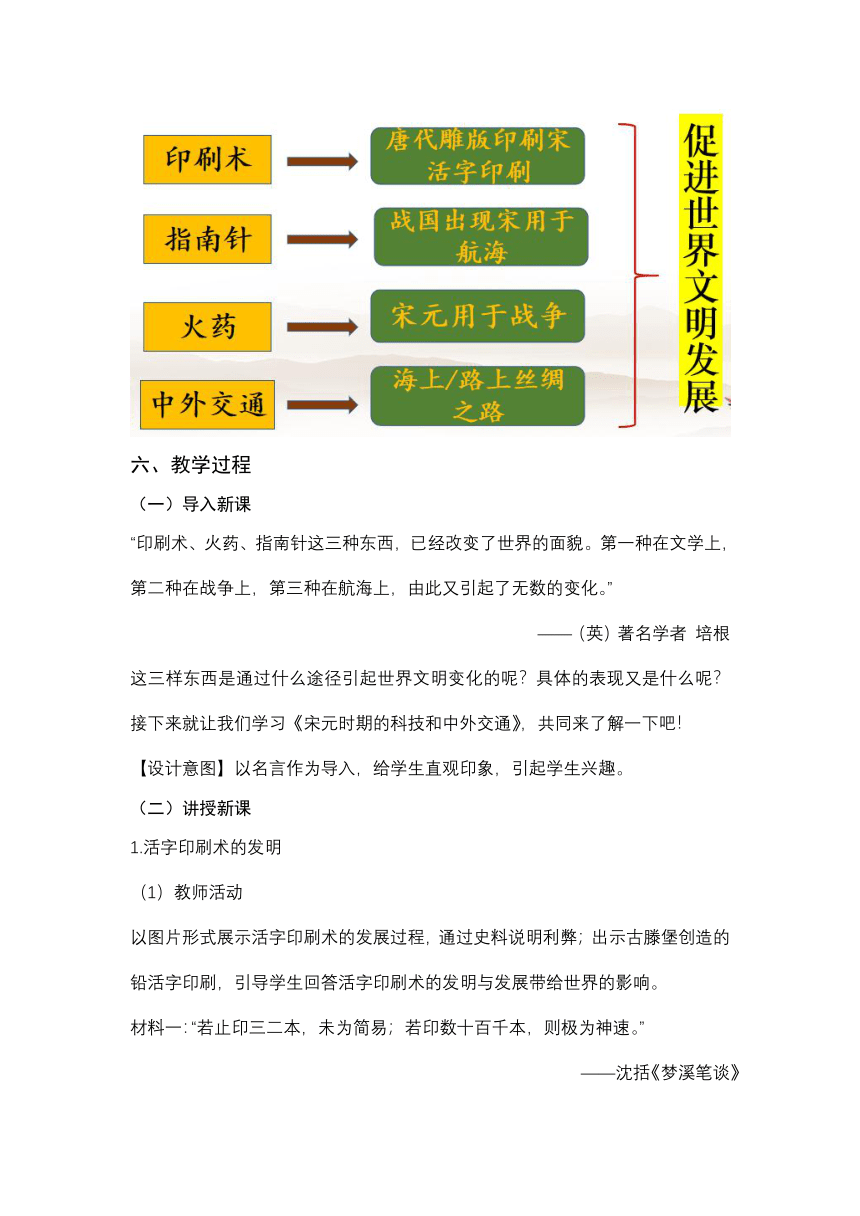 印刷术

唐代雕版印刷宋活字印刷

指南针

战国出现宋用于航海

火药

宋元用于战争

中外交通

海上/路上丝绸之路

促进世界文明发展

六、教学过程

（一）导入新课

“印刷术、火药、指南针这三种东西，已经改变了世界的面貌。第一种在文学上，第二种在战争上，第三种在航海上，由此又引起了无数的变化。”

——（英）著名学者 培根

这三样东西是通过什么途径引起世界文明变化的呢？具体的表现又是什么呢？接下来就让我们学习《宋元时期的科技和中外交通》，共同来了解一下吧！

【设计意图】以名言作为导入，给学生直观印象，引起学生兴趣。

（二）讲授新课

1.活字印刷术的发明

（1）教师活动

以图片形式展示活字印刷术的发展过程，通过史料说明利弊；出示古滕堡创造的铅活字印刷，引导学生回答活字印刷术的发明与发展带给世界的影响。

材料一：“若止印三二本，未为简易；若印数十百千本，则极为神速。”

——沈括《梦溪笔谈》